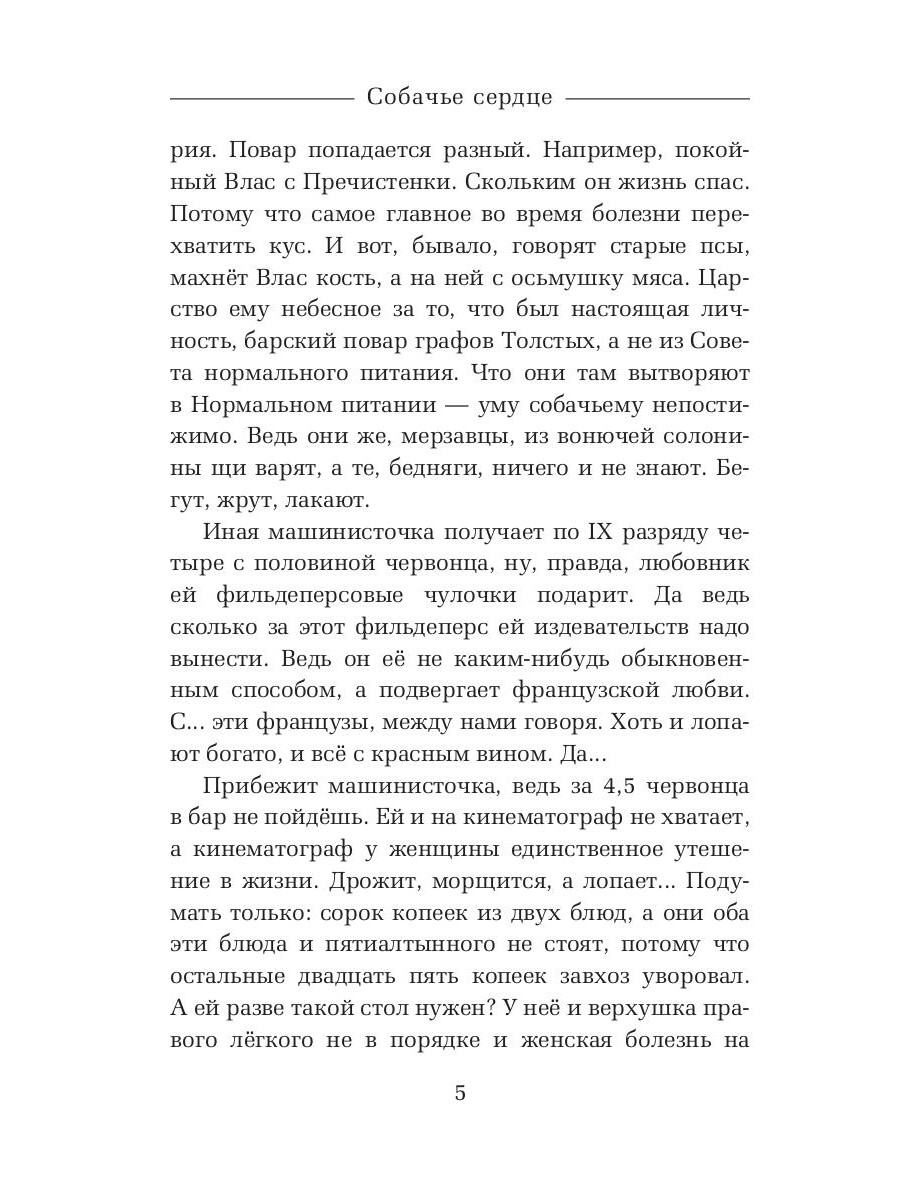 Собачье сердце

рия. Повар попадается разный. Например, покойный Влас с Пречистенки. Скольким он жизнь спас. Потому что самое главное во время болезни перехватить кус. И вот, бывало, говорят старые псы, махнёт Влас кость, а на ней с осьмушку мяса. Царство ему небесное за то, что был настоящая личность, барский повар графов Толстых, а не из Совета нормального питания. Что они там вытворяют в Нормальном питании — уму собачьему непостижимо. Ведь они же, мерзавцы, из вонючей солонины щи варят, а те, бедняги, ничего и не знают. Бегут, жрут, лакают.

Иная машинисточка получает по IX разряду четыре с половиной червонца, ну, правда, любовник ей фильдеперсовые чулочки подарит. Да ведь сколько за этот фильдеперс ей издевательств надо вынести. Ведь он её не каким-нибудь обыкновенным способом, а подвергает французской любви. С... эти французы, между нами говоря. Хоть и лопают богато, и всё с красным вином. Да...

Прибежит машинисточка, ведь за 4,5 червонца в бар не пойдёшь. Ей и на кинематограф не хватает, а кинематограф у женщины единственное утешение в жизни. Дрожит, морщится, а лопает... Подумать только: сорок копеек из двух блюд, а они оба эти блюда и пятиалтынного не стоят, потому что остальные двадцать пять копеек завхоз уворовал. А ей разве такой стол нужен? У неё и верхушка правого лёгкого не в порядке и женская болезнь на

5